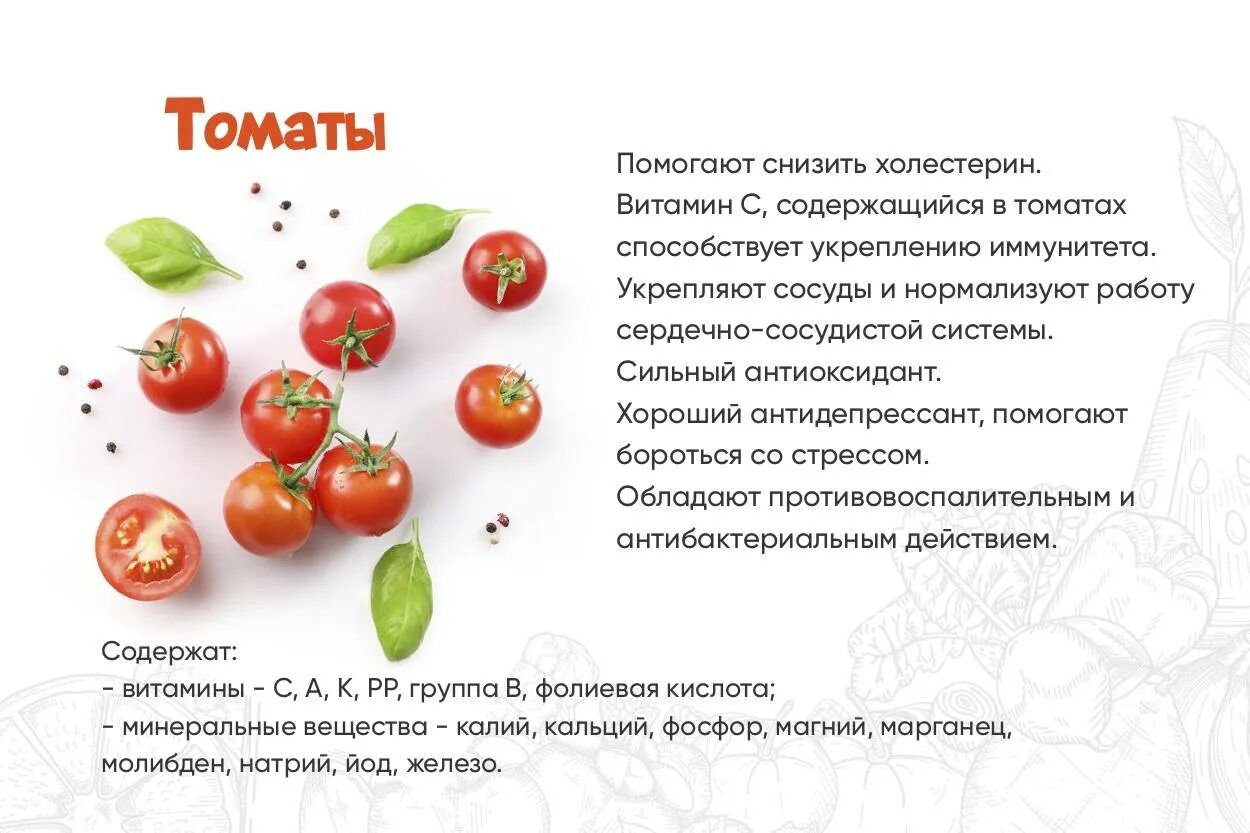 Томаты

Помогают снизить холестерин.
Витамин С, содержащийся в томатах способствует укреплению иммунитета.
Укрепляют сосуды и нормализуют работу сердечно-сосудистой системы.
Сильный антиоксидант.
Хороший антидепрессант, помогают бороться со стрессом.
Обладают противовоспалительным и антибактериальным действием.

Содержат:
- витамины - С, А, К, РР, группа В, фолиевая кислота;
- минеральные вещества - калий, кальций, фосфор, магний, марганец, молибден, натрий, йод, железо.